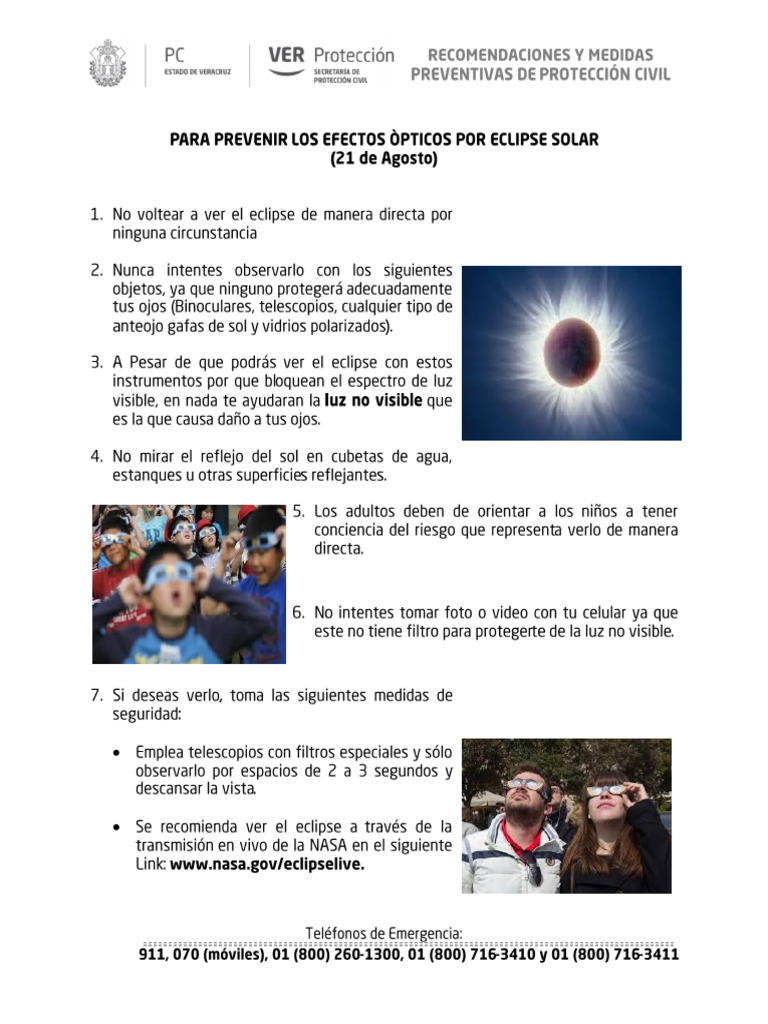 PC
ESTADO DE VERACRUZ

VER Protección
SECRETARÍA DE PROTECCIÓN CIVIL

RECOMENDACIONES Y MEDIDAS PREVENTIVAS DE PROTECCIÓN CIVIL

PARA PREVENIR LOS EFECTOS ÒPTICOS POR ECLIPSE SOLAR
(21 de Agosto)

1. No voltear a ver el eclipse de manera directa por ninguna circunstancia

2. Nunca intentes observarlo con los siguientes objetos, ya que ninguno protegerá adecuadamente tus ojos (Binoculares, telescopios, cualquier tipo de anteojo gafas de sol y vidrios polarizados).

3. A Pesar de que podrás ver el eclipse con estos instrumentos por que bloquean el espectro de luz visible, en nada te ayudaran la luz no visible que es la que causa daño a tus ojos.

4. No mirar el reflejo del sol en cubetas de agua, estanques u otras superficies reflejantes.

5. Los adultos deben de orientar a los niños a tener conciencia del riesgo que representa verlo de manera directa.

6. No intentes tomar foto o video con tu celular ya que este no tiene filtro para protegerte de la luz no visible.

7. Si deseas verlo, toma las siguientes medidas de seguridad:

• Emplea telescopios con filtros especiales y sólo observarlo por espacios de 2 a 3 segundos y descansar la vista.

• Se recomienda ver el eclipse a través de la transmisión en vivo de la NASA en el siguiente Link: www.nasa.gov/eclipselive.

Teléfonos de Emergencia:
911, 070 (móviles), 01 (800) 260-1300, 01 (800) 716-3410 y 01 (800) 716-3411